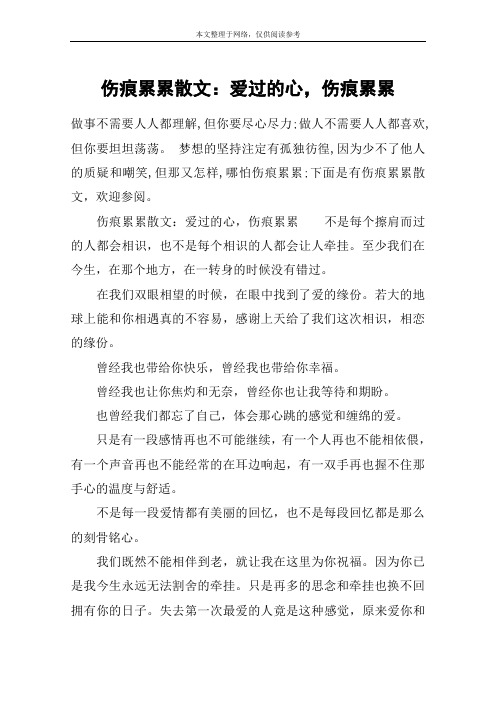 本文整理于网络，仅供阅读参考

伤痕累累散文：爱过的心，伤痕累累

做事不需要人人都理解,但你要尽心尽力;做人不需要人人都喜欢,但你要坦坦荡荡。 梦想的坚持注定有孤独彷徨,因为少不了他人的质疑和嘲笑,但那又怎样,哪怕伤痕累累;下面是有伤痕累累散文，欢迎参阅。

伤痕累累散文：爱过的心，伤痕累累　　不是每个擦肩而过的人都会相识，也不是每个相识的人都会让人牵挂。至少我们在今生，在那个地方，在一转身的时候没有错过。

在我们双眼相望的时候，在眼中找到了爱的缘份。若大的地球上能和你相遇真的不容易，感谢上天给了我们这次相识，相恋的缘份。

曾经我也带给你快乐，曾经我也带给你幸福。

曾经我也让你焦灼和无奈，曾经你也让我等待和期盼。

也曾经我们都忘了自己，体会那心跳的感觉和缠绵的爱。

只是有一段感情再也不可能继续，有一个人再也不能相依偎，有一个声音再也不能经常的在耳边响起，有一双手再也握不住那手心的温度与舒适。

不是每一段爱情都有美丽的回忆，也不是每段回忆都是那么的刻骨铭心。

我们既然不能相伴到老，就让我在这里为你祝福。因为你已是我今生永远无法割舍的牵挂。只是再多的思念和牵挂也换不回拥有你的日子。失去第一次最爱的人竟是这种感觉，原来爱你和